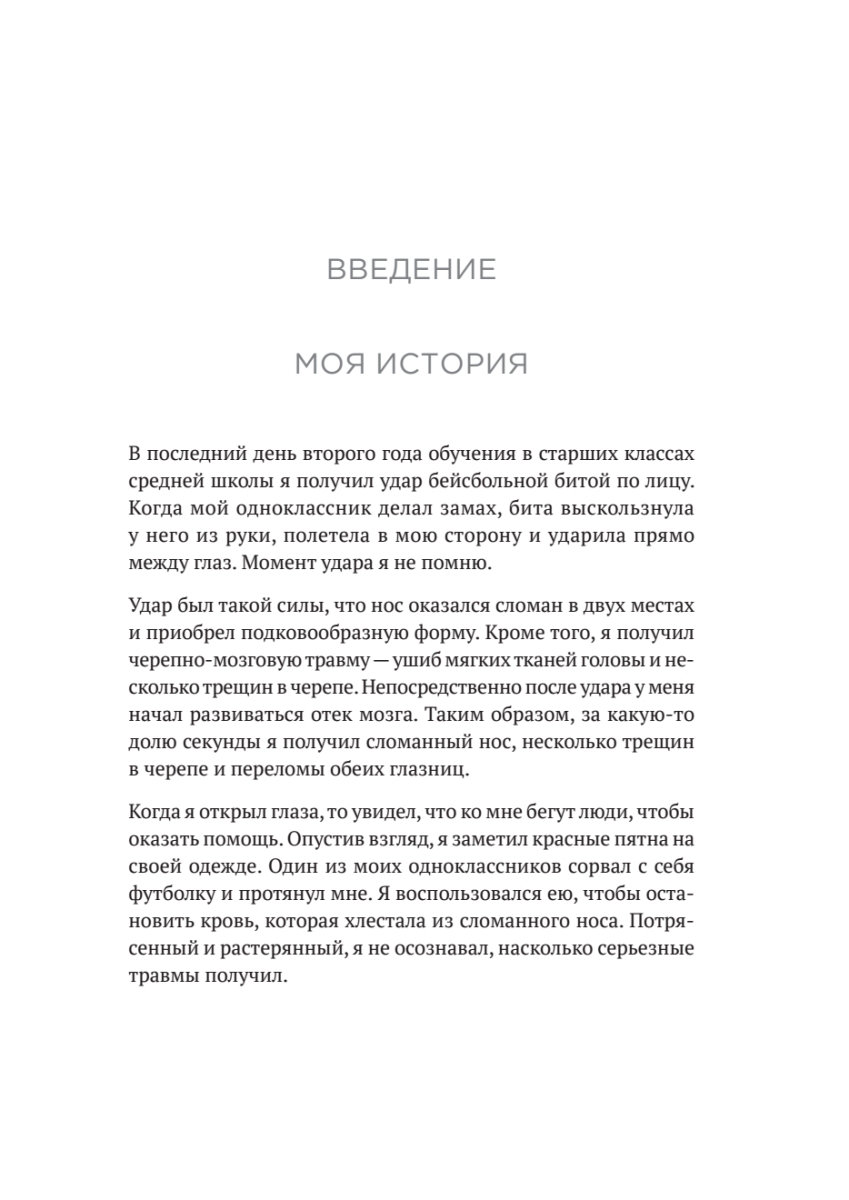 ВВЕДЕНИЕ

МОЯ ИСТОРИЯ

В последний день второго года обучения в старших классах средней школы я получил удар бейсбольной битой по лицу. Когда мой одноклассник делал замах, бита выскользнула у него из руки, полетела в мою сторону и ударила прямо между глаз. Момент удара я не помню.

Удар был такой силы, что нос оказался сломан в двух местах и приобрел подковообразную форму. Кроме того, я получил черепно-мозговую травму — ушиб мягких тканей головы и несколько трещин в черепе. Непосредственно после удара у меня начал развиваться отек мозга. Таким образом, за какую-то долю секунды я получил сломанный нос, несколько трещин в черепе и переломы обеих глазниц.

Когда я открыл глаза, то увидел, что ко мне бегут люди, чтобы оказать помощь. Опустив взгляд, я заметил красные пятна на своей одежде. Один из моих одноклассников сорвал с себя футболку и протянул мне. Я воспользовался ею, чтобы остановить кровь, которая хлестала из сломанного носа. Потрясенный и растерянный, я не осознавал, насколько серьезные травмы получил.